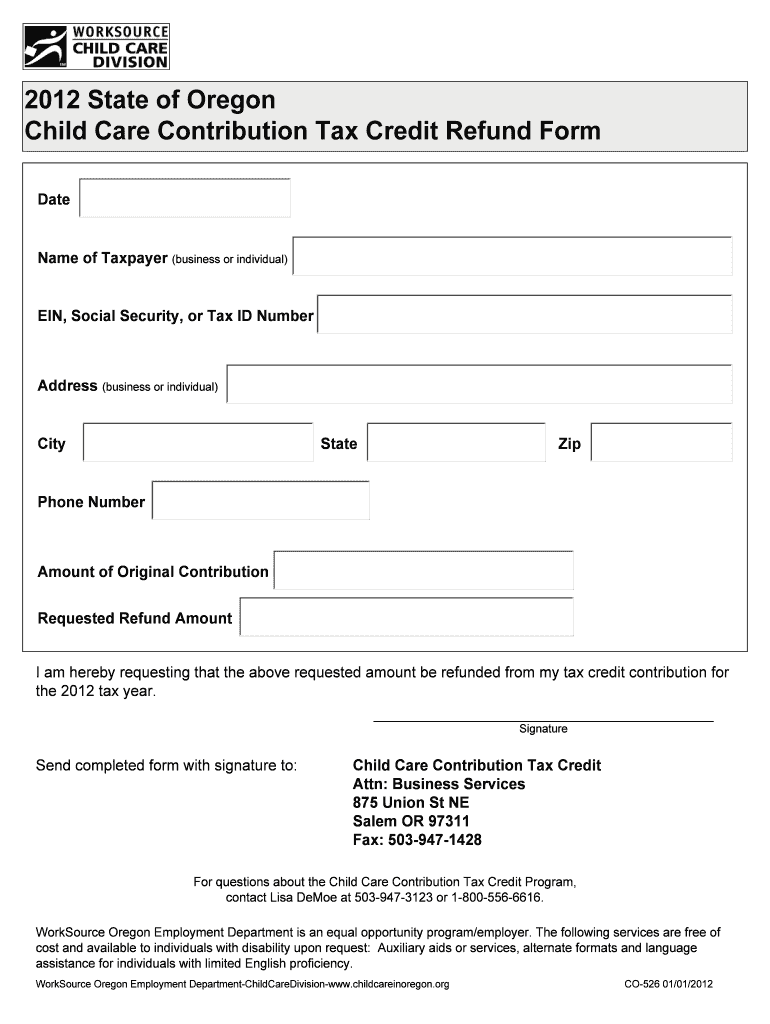 WORKSOURCE
CHILD CARE
DIVISION

2012 State of Oregon
Child Care Contribution Tax Credit Refund Form

Date

Name of Taxpayer (business or individual)

EIN, Social Security, or Tax ID Number

Address (business or individual)

City

State

Zip

Phone Number

Amount of Original Contribution

Requested Refund Amount

I am hereby requesting that the above requested amount be refunded from my tax credit contribution for the 2012 tax year.

Signature

Send completed form with signature to:

Child Care Contribution Tax Credit
Attn: Business Services
875 Union St NE
Salem OR 97311
Fax: 503-947-1428

For questions about the Child Care Contribution Tax Credit Program, contact Lisa DeMoe at 503-947-3123 or 1-800-556-6616.

WorkSource Oregon Employment Department is an equal opportunity program/employer. The following services are free of cost and available to individuals with disability upon request: Auxiliary aids or services, alternate formats and language assistance for individuals with limited English proficiency.

WorkSource Oregon Employment Department-ChildCareDivision-www.childcareinoregon.org

CO-526 01/01/2012